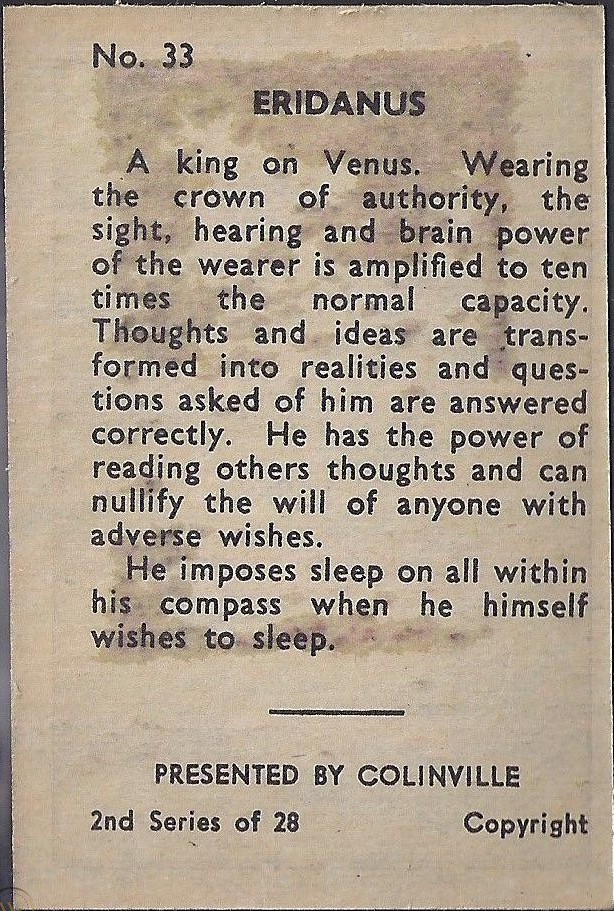 No. 33

ERIDANUS

A king on Venus. Wearing the crown of authority, the sight, hearing and brain power of the wearer is amplified to ten times the normal capacity. Thoughts and ideas are transformed into realities and questions asked of him are answered correctly. He has the power of reading others thoughts and can nullify the will of anyone with adverse wishes.

He imposes sleep on all within his compass when he himself wishes to sleep.

PRESENTED BY COLINVILLE

2nd Series of 28

Copyright